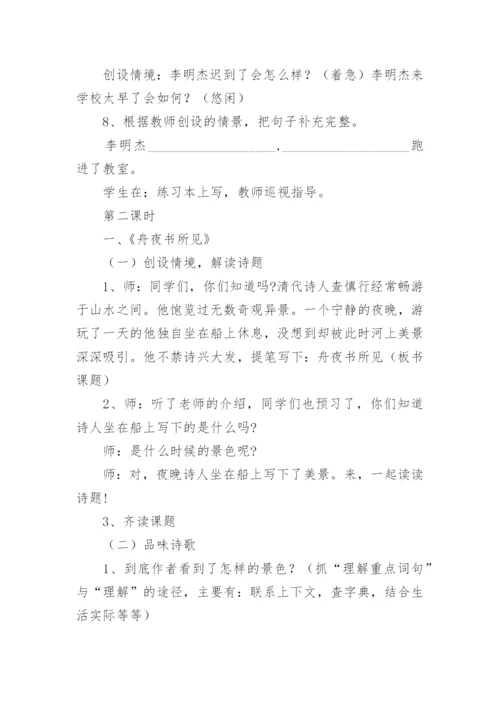 创设情境：李明杰迟到了会怎么样？（着急）李明杰来学校太早了会如何？（悠闲）

8、根据教师创设的情景，把句子补充完整。

李明杰____________________，____________________跑进了教室。

学生在：练习本上写，教师巡视指导。

第二课时

一、《舟夜书所见》

（一）创设情境，解读诗题

1、师：同学们，你们知道吗?清代诗人查慎行经常畅游于山水之间。他饱览过无数奇观异景。一个宁静的夜晚，游玩了一天的他独自坐在船上休息，没想到却被此时河上美景深深吸引。他不禁诗兴大发，提笔写下：舟夜书所见（板书课题）

2、师：听了老师的介绍，同学们也预习了，你们知道诗人坐在船上写下的是什么吗?

师：是什么时候的景色呢?

师：对，夜晚诗人坐在船上写下了美景。来，一起读读诗题！

3、齐读课题

（二）品味诗歌

1、到底作者看到了怎样的景色？（抓“理解重点词句”与“理解”的途径，主要有：联系上下文，查字典，结合生活实际等等）